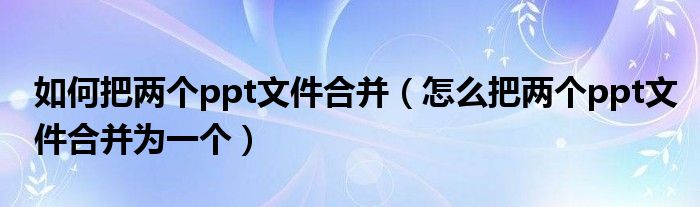 如何把两个ppt文件合并（怎么把两个ppt文件合并为一个）